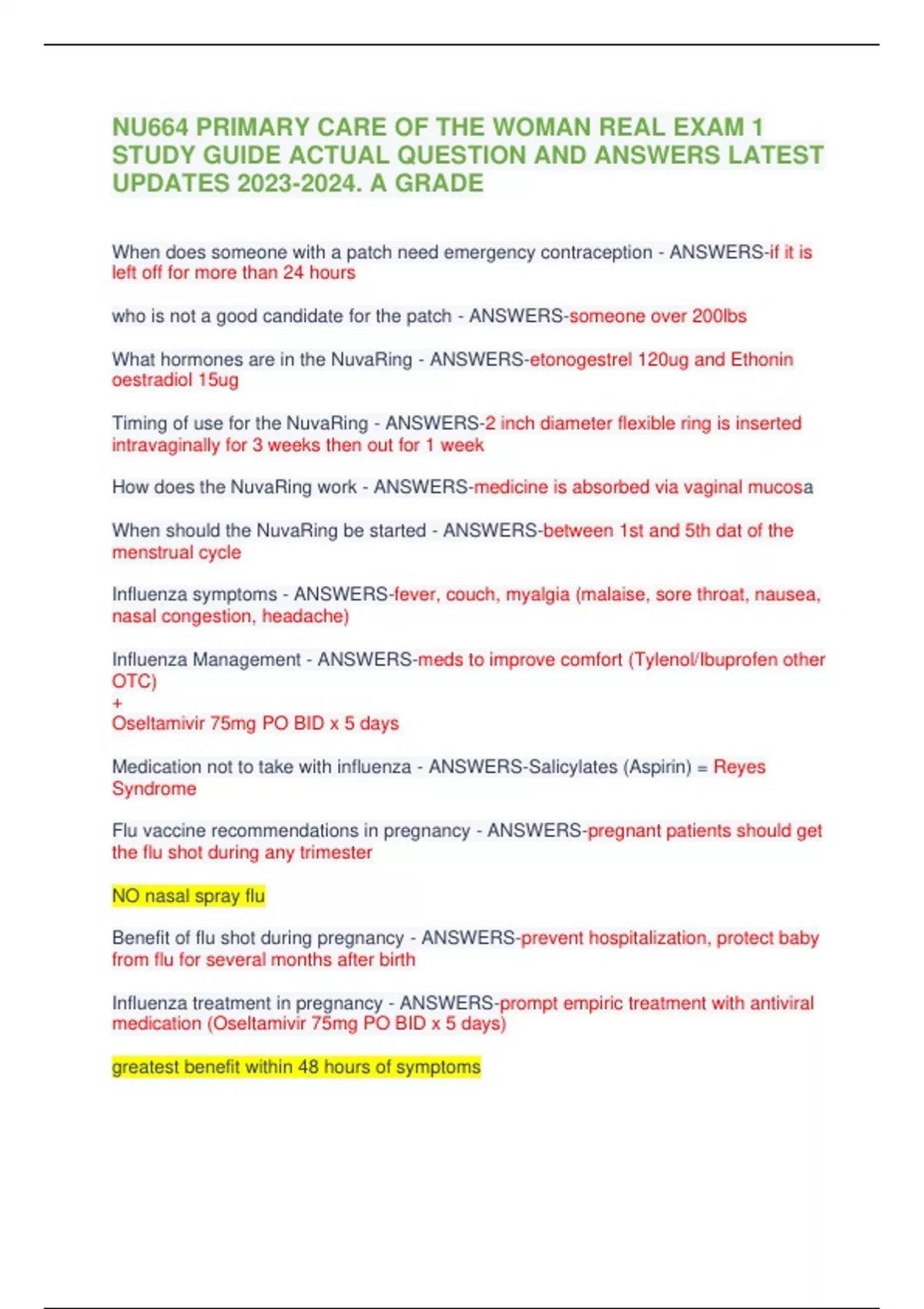 NU664 PRIMARY CARE OF THE WOMAN REAL EXAM 1 STUDY GUIDE ACTUAL QUESTION AND ANSWERS LATEST UPDATES 2023-2024. A GRADE

When does someone with a patch need emergency contraception - ANSWERS-if it is left off for more than 24 hours

who is not a good candidate for the patch - ANSWERS-someone over 200lbs

What hormones are in the NuvaRing - ANSWERS-etonogestrel 120ug and Ethonin oestradiol 15ug

Timing of use for the NuvaRing - ANSWERS-2 inch diameter flexible ring is inserted intravaginally for 3 weeks then out for 1 week

How does the NuvaRing work - ANSWERS-medicine is absorbed via vaginal mucosa

When should the NuvaRing be started - ANSWERS-between 1st and 5th dat of the menstrual cycle

Influenza symptoms - ANSWERS-fever, couch, myalgia (malaise, sore throat, nausea, nasal congestion, headache)

Influenza Management - ANSWERS-meds to improve comfort (Tylenol/Ibuprofen other OTC)
+
Oseltamivir 75mg PO BID x 5 days

Medication not to take with influenza - ANSWERS-Salicylates (Aspirin) = Reyes Syndrome

Flu vaccine recommendations in pregnancy - ANSWERS-pregnant patients should get the flu shot during any trimester

NO nasal spray flu

Benefit of flu shot during pregnancy - ANSWERS-prevent hospitalization, protect baby from flu for several months after birth

Influenza treatment in pregnancy - ANSWERS-prompt empiric treatment with antiviral medication (Oseltamivir 75mg PO BID x 5 days)

greatest benefit within 48 hours of symptoms